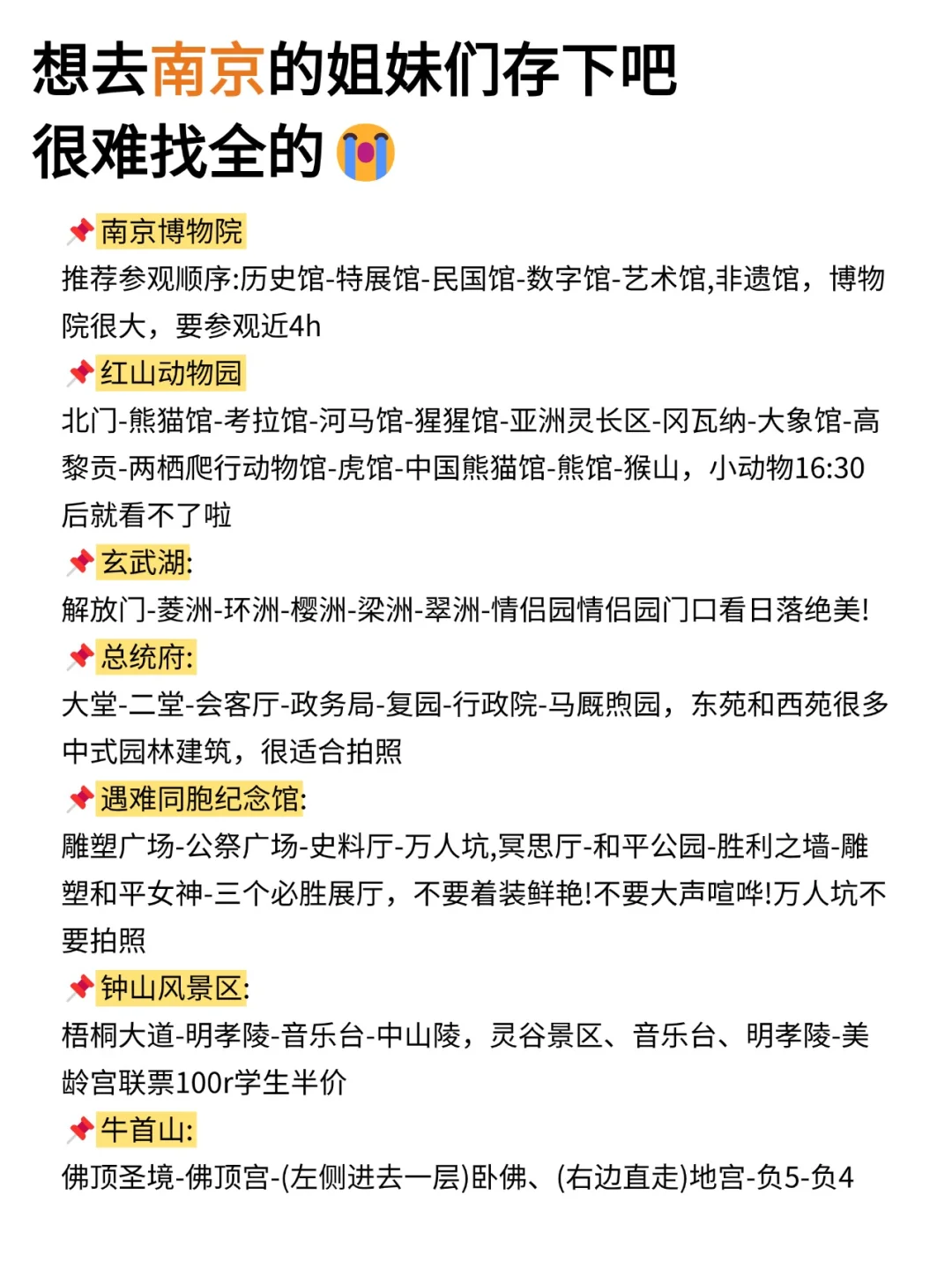 想去南京的姐妹们存下吧
很难找全的😭

📌南京博物院
推荐参观顺序:历史馆-特展馆-民国馆-数字馆-艺术馆,非遗馆，博物院很大，要参观近4h

📌红山动物园
北门-熊猫馆-考拉馆-河马馆-猩猩馆-亚洲灵长区-冈瓦纳-大象馆-高黎贡-两栖爬行动物馆-虎馆-中国熊猫馆-熊馆-猴山，小动物16:30后就看不了啦

📌玄武湖:
解放门-菱洲-环洲-樱洲-梁洲-翠洲-情侣园情侣园门口看日落绝美!

📌总统府:
大堂-二堂-会客厅-政务局-复园-行政院-马厩煦园，东苑和西苑很多中式园林建筑，很适合拍照

📌遇难同胞纪念馆:
雕塑广场-公祭广场-史料厅-万人坑,冥思厅-和平公园-胜利之墙-雕塑和平女神-三个必胜展厅，不要着装鲜艳!不要大声喧哗!万人坑不要拍照

📌钟山风景区:
梧桐大道-明孝陵-音乐台-中山陵，灵谷景区、音乐台、明孝陵-美龄宫联票100r学生半价

📌牛首山:
佛顶圣境-佛顶宫-(左侧进去一层)卧佛、(右边直走)地宫-负5-负4